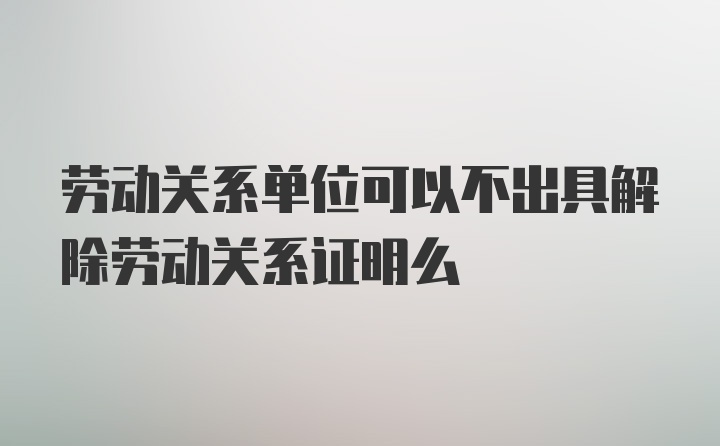 劳动关系单位可以不出具解除劳动关系证明么